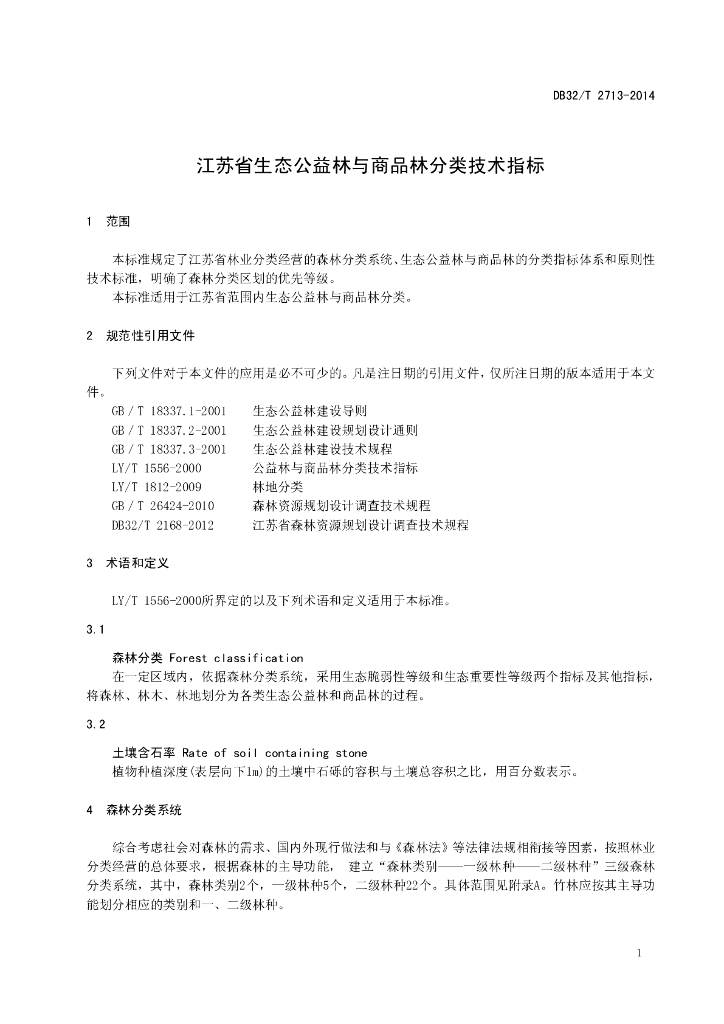 DB32/T 2713-2014

江苏省生态公益林与商品林分类技术指标

1 范围

本标准规定了江苏省林业分类经营的森林分类系统、生态公益林与商品林的分类指标体系和原则性技术标准，明确了森林分类区划的优先等级。
本标准适用于江苏省范围内生态公益林与商品林分类。

2 规范性引用文件

下列文件对于本文件的应用是必不可少的。凡是注日期的引用文件，仅所注日期的版本适用于本文件。

GB／T 18337.1-2001 生态公益林建设导则
GB／T 18337.2-2001 生态公益林建设规划设计通则
GB／T 18337.3-2001 生态公益林建设技术规程
LY/T 1556-2000 公益林与商品林分类技术指标
LY/T 1812-2009 林地分类
GB／T 26424-2010 森林资源规划设计调查技术规程
DB32/T 2168-2012 江苏省森林资源规划设计调查技术规程

3 术语和定义

LY/T 1556-2000所界定的以及下列术语和定义适用于本标准。

3.1

森林分类 Forest classification
在一定区域内，依据森林分类系统，采用生态脆弱性等级和生态重要性等级两个指标及其他指标，将森林、林木、林地划分为各类生态公益林和商品林的过程。

3.2

土壤含石率 Rate of soil containing stone
植物种植深度(表层向下1m)的土壤中石砾的容积与土壤总容积之比，用百分数表示。

4 森林分类系统

综合考虑社会对森林的需求、国内外现行做法和与《森林法》等法律法规相衔接等因素，按照林业分类经营的总体要求，根据森林的主导功能， 建立“森林类别——一级林种——二级林种”三级森林分类系统，其中，森林类别2个，一级林种5个，二级林种22个。具体范围见附录A。竹林应按其主导功能划分相应的类别和一、二级林种。

1